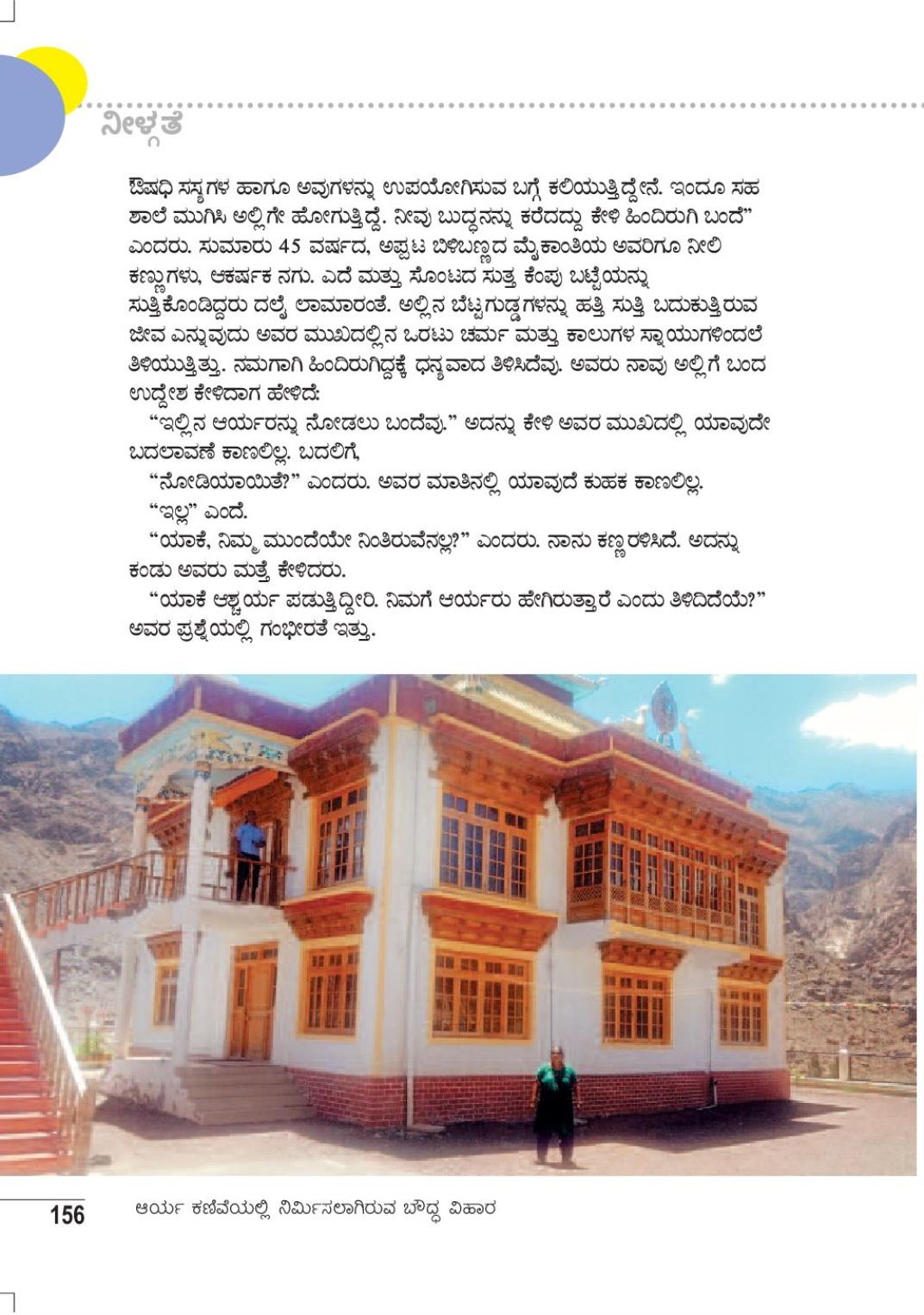 ನೀಳ್ಗತೆ

ಔಷಧಿ ಸಸ್ಯಗಳ ಹಾಗೂ ಅವುಗಳನ್ನು ಉಪಯೋಗಿಸುವ ಬಗ್ಗೆ ಕಲಿಯುತ್ತಿದ್ದೇನೆ. ಇಂದೂ ಸಹ ಶಾಲೆ ಮುಗಿಸಿ ಅಲ್ಲಿಗೇ ಹೋಗುತ್ತಿದ್ದೆ. ನೀವು ಬುದ್ಧನನ್ನು ಕರೆದದ್ದು ಕೇಳಿ ಹಿಂದಿರುಗಿ ಬಂದೆ" ಎಂದರು. ಸುಮಾರು 45 ವರ್ಷದ, ಅಪ್ಪಟ ಬಿಳಿಬಣ್ಣದ ಮೈಕಾಂತಿಯ ಅವರಿಗೂ ನೀಲಿ ಕಣ್ಣುಗಳು, ಆಕರ್ಷಕ ನಗು. ಎದೆ ಮತ್ತು ಸೊಂಟದ ಸುತ್ತ ಕೆಂಪು ಬಟ್ಟೆಯನ್ನು ಸುತ್ತಿಕೊಂಡಿದ್ದರು ದಲೈ ಲಾಮಾರಂತೆ. ಅಲ್ಲಿನ ಬೆಟ್ಟಗುಡ್ಡಗಳನ್ನು ಹತ್ತಿ ಸುತ್ತಿ ಬದುಕುತ್ತಿರುವ ಜೀವ ಎನ್ನುವುದು ಅವರ ಮುಖದಲ್ಲಿನ ಒರಟು ಚರ್ಮ ಮತ್ತು ಕಾಲುಗಳ ಸ್ನಾಯುಗಳಿಂದಲೆ ತಿಳಿಯುತ್ತಿತ್ತು. ನಮಗಾಗಿ ಹಿಂದಿರುಗಿದ್ದಕ್ಕೆ ಧನ್ಯವಾದ ತಿಳಿಸಿದೆವು. ಅವರು ನಾವು ಅಲ್ಲಿಗೆ ಬಂದ ಉದ್ದೇಶ ಕೇಳಿದಾಗ ಹೇಳಿದೆ:

"ಇಲ್ಲಿನ ಆರ್ಯರನ್ನು ನೋಡಲು ಬಂದೆವು." ಅದನ್ನು ಕೇಳಿ ಅವರ ಮುಖದಲ್ಲಿ ಯಾವುದೇ ಬದಲಾವಣೆ ಕಾಣಲಿಲ್ಲ. ಬದಲಿಗೆ,

"ನೋಡಿಯಾಯಿತೆ?" ಎಂದರು. ಅವರ ಮಾತಿನಲ್ಲಿ ಯಾವುದೆ ಕುಹಕ ಕಾಣಲಿಲ್ಲ.

"ಇಲ್ಲ" ಎಂದೆ.

"ಯಾಕೆ, ನಿಮ್ಮ ಮುಂದೆಯೇ ನಿಂತಿರುವೆನಲ್ಲ?" ಎಂದರು. ನಾನು ಕಣ್ಣರಳಿಸಿದೆ. ಅದನ್ನು ಕಂಡು ಅವರು ಮತ್ತೆ ಕೇಳಿದರು.

"ಯಾಕೆ ಆಶ್ಚರ್ಯ ಪಡುತ್ತಿದ್ದೀರಿ. ನಿಮಗೆ ಆರ್ಯರು ಹೇಗಿರುತ್ತಾರೆ ಎಂದು ತಿಳಿದಿದೆಯೆ?" ಅವರ ಪ್ರಶ್ನೆಯಲ್ಲಿ ಗಂಭೀರತೆ ಇತ್ತು.

156 ಆರ್ಯ ಕಣಿವೆಯಲ್ಲಿ ನಿರ್ಮಿಸಲಾಗಿರುವ ಬೌದ್ಧ ವಿಹಾರ